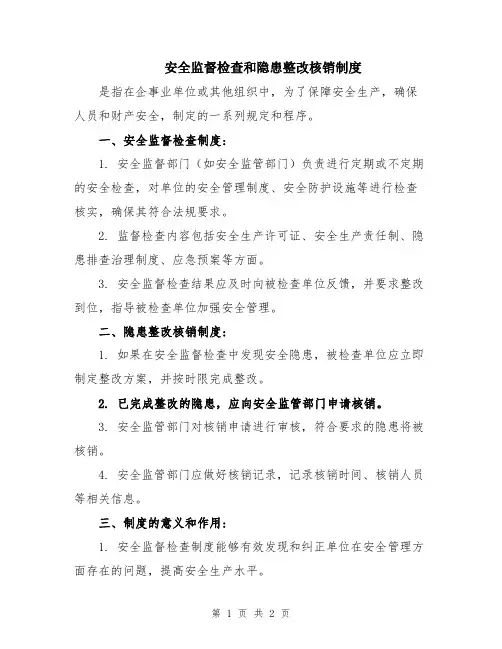 安全监督检查和隐患整改核销制度

是指在企事业单位或其他组织中，为了保障安全生产，确保人员和财产安全，制定的一系列规定和程序。

一、安全监督检查制度：

1. 安全监督部门（如安全监管部门）负责进行定期或不定期的安全检查，对单位的安全管理制度、安全防护设施等进行检查核实，确保其符合法规要求。

2. 监督检查内容包括安全生产许可证、安全生产责任制、隐患排查治理制度、应急预案等方面。

3. 安全监督检查结果应及时向被检查单位反馈，并要求整改到位，指导被检查单位加强安全管理。

二、隐患整改核销制度：

1. 如果在安全监督检查中发现安全隐患，被检查单位应立即制定整改方案，并按时限完成整改。

2. 已完成整改的隐患，应向安全监管部门申请核销。

3. 安全监管部门对核销申请进行审核，符合要求的隐患将被核销。

4. 安全监管部门应做好核销记录，记录核销时间、核销人员等相关信息。

三、制度的意义和作用：

1. 安全监督检查制度能够有效发现和纠正单位在安全管理方面存在的问题，提高安全生产水平。

第 1 页 共 2 页